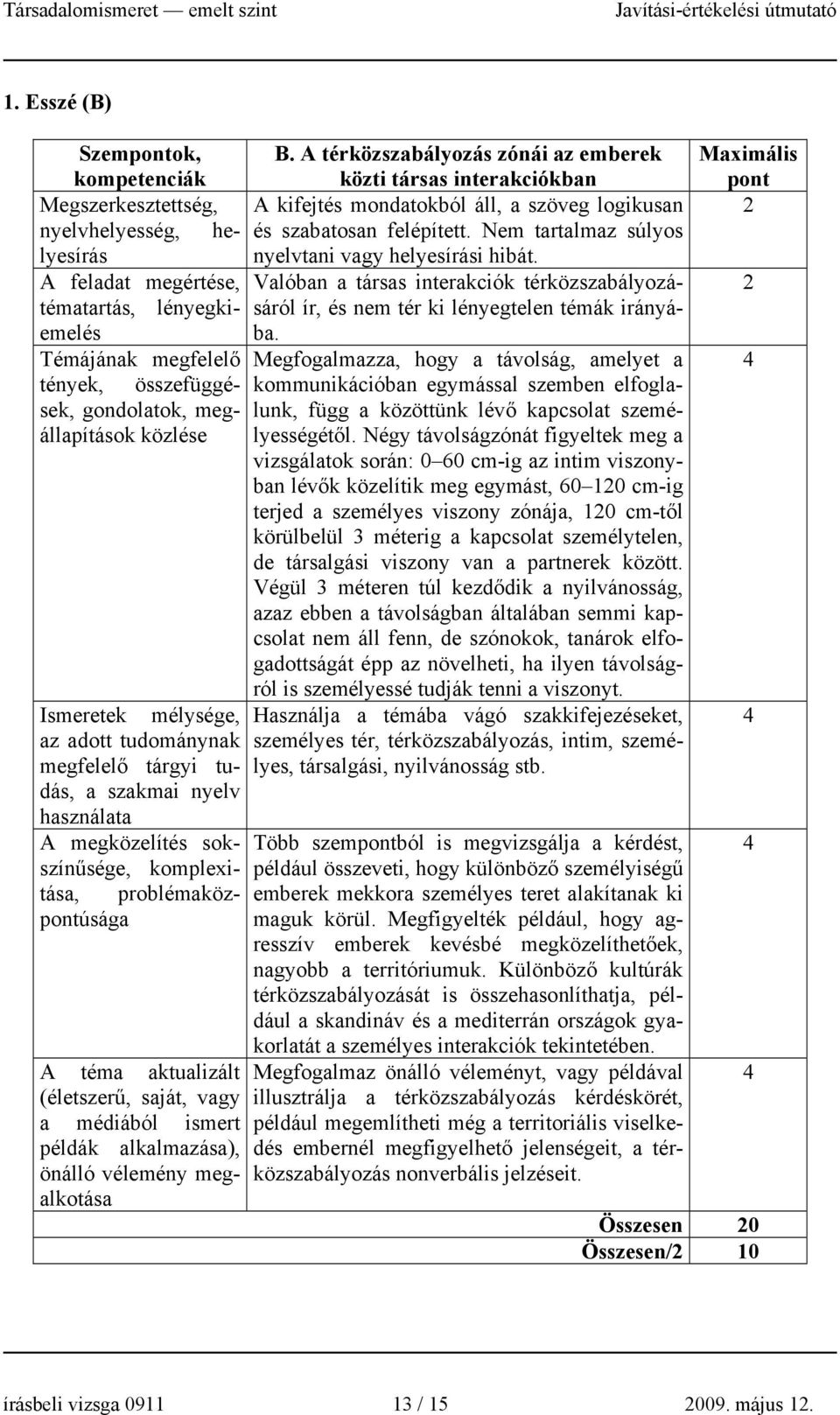 Társadalomismeret — emelt szint Javítási-értékelési útmutató

1. Esszé (B)

| Szempontok, kompetenciák | B. A térközszabályozás zónái az emberek közti társas interakciókban | Maximális pont |
|---|---|---|
| Megszerkesztettség, nyelvhelyesség, helyesírás | A kifejtés mondatokból áll, a szöveg logikusan és szabatosan felépített. Nem tartalmaz súlyos nyelvtani vagy helyesírási hibát. | 2 |
| A feladat megértése, tématartás, lényegkiemelés | Valóban a társas interakciók térközszabályozásáról ír, és nem tér ki lényegtelen témák irányába. | 2 |
| Témájának megfelelő tények, összefüggések, gondolatok, megállapítások közlése | Megfogalmazza, hogy a távolság, amelyet a kommunikációban egymással szemben elfoglalunk, függ a közöttünk lévő kapcsolat személyességétől. Négy távolságzónát figyeltek meg a vizsgálatok során: 0–60 cm-ig az intim viszonyban lévők közelítik meg egymást, 60–120 cm-ig terjed a személyes viszony zónája, 120 cm-től körülbelül 3 méterig a kapcsolat személytelen, de társalgási viszony van a partnerek között. Végül 3 méteren túl kezdődik a nyilvánosság, azaz ebben a távolságban általában semmi kapcsolat nem áll fenn, de szónokok, tanárok elfogadottságát épp az növelheti, ha ilyen távolságról is személyessé tudják tenni a viszonyt. | 4 |
| Ismeretek mélysége, az adott tudománynak megfelelő tárgyi tudás, a szakmai nyelv használata | Használja a témába vágó szakkifejezéseket, személyes tér, térközszabályozás, intim, személyes, társalgási, nyilvánosság stb. | 4 |
| A megközelítés sokszínűsége, komplexitása, problémaközpontúsága | Több szempontból is megvizsgálja a kérdést, például összeveti, hogy különböző személyiségű emberek mekkora személyes teret alakítanak ki maguk körül. Megfigyelték például, hogy agresszív emberek kevésbé megközelíthetőek, nagyobb a territóriumuk. Különböző kultúrák térközszabályozását is összehasonlíthatja, például a skandináv és a mediterrán országok gyakorlatát a személyes interakciók tekintetében. | 4 |
| A téma aktualizált (életszerű, saját, vagy a médiából ismert példák alkalmazása), önálló vélemény megalkotása | Megfogalmaz önálló véleményt, vagy példával illusztrálja a térközszabályozás kérdéskörét, például megemlítheti még a territoriális viselkedés embernél megfigyelhető jelenségeit, a térközszabályozás nonverbális jelzéseit. | 4 |
| | Összesen | 20 |
| | Összesen/2 | 10 |

írásbeli vizsga 0911 13 / 15 2009. május 12.